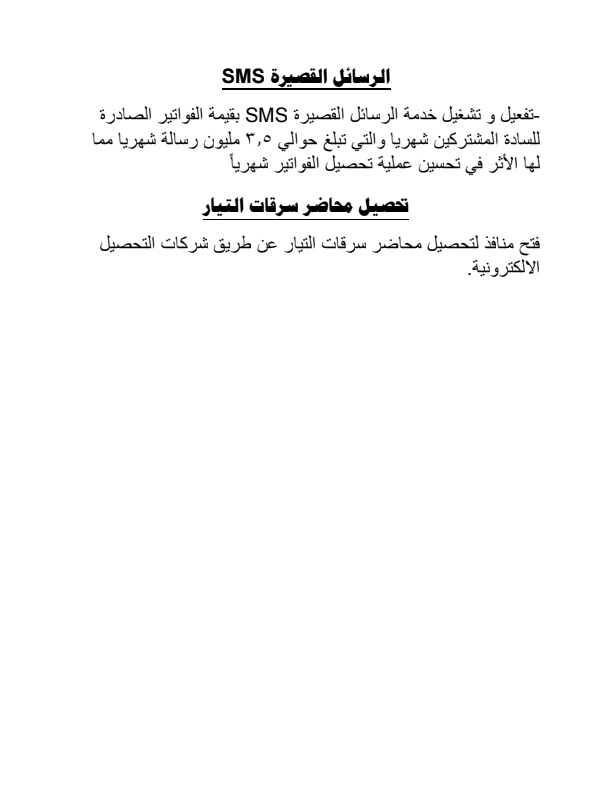 الرسائل القصيرة SMS

-تفعيل و تشغيل خدمة الرسائل القصيرة SMS بقيمة الفواتير الصادرة للسادة المشتركين شهريا والتي تبلغ حوالي ٣,٥ مليون رسالة شهريا مما لها الأثر في تحسين عملية تحصيل الفواتير شهرياً

تحصيل محاضر سرقات التيار

فتح منافذ لتحصيل محاضر سرقات التيار عن طريق شركات التحصيل الالكترونية.